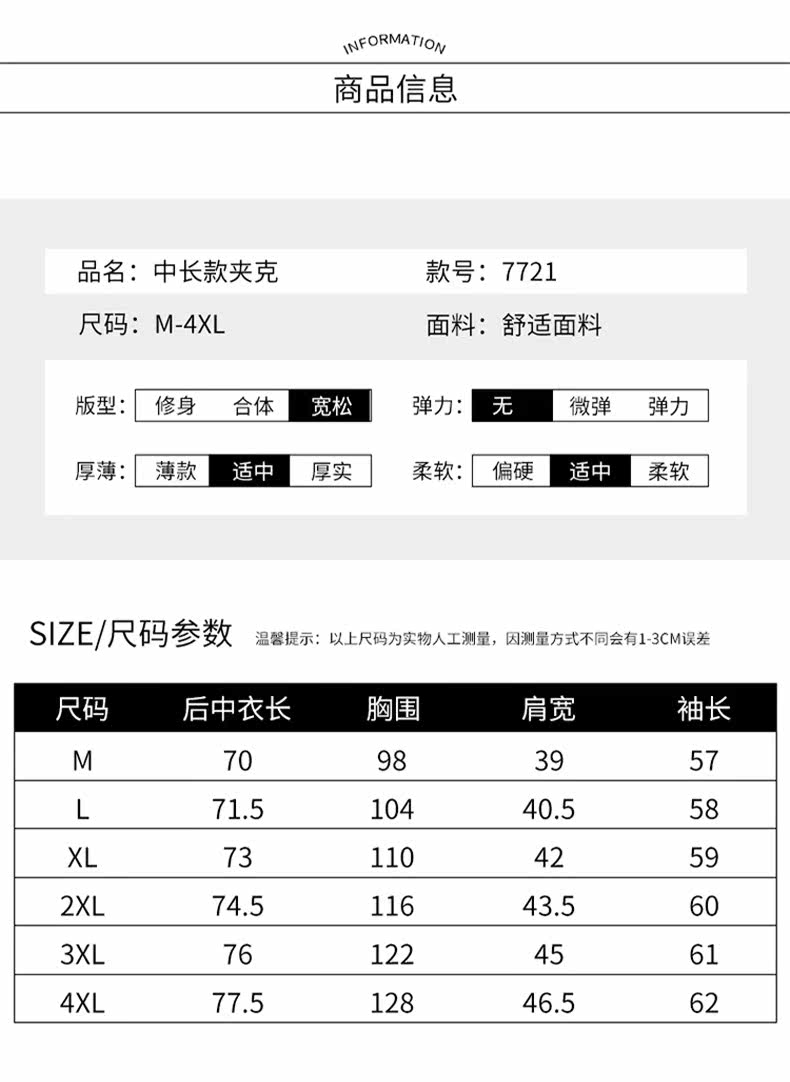 INFORMATION

商品信息

品名：中长款夹克

款号：7721

尺码：M-4XL

面料：舒适面料

版型： 修身 合体 宽松

弹力： 无 微弹 弹力

厚薄： 薄款 适中 厚实

柔软： 偏硬 适中 柔软

SIZE/尺码参数 温馨提示：以上尺码为实物人工测量，因测量方式不同会有1-3CM误差

| 尺码 | 后中衣长 | 胸围 | 肩宽 | 袖长 |
|---|---|---|---|---|
| M | 70 | 98 | 39 | 57 |
| L | 71.5 | 104 | 40.5 | 58 |
| XL | 73 | 110 | 42 | 59 |
| 2XL | 74.5 | 116 | 43.5 | 60 |
| 3XL | 76 | 122 | 45 | 61 |
| 4XL | 77.5 | 128 | 46.5 | 62 |